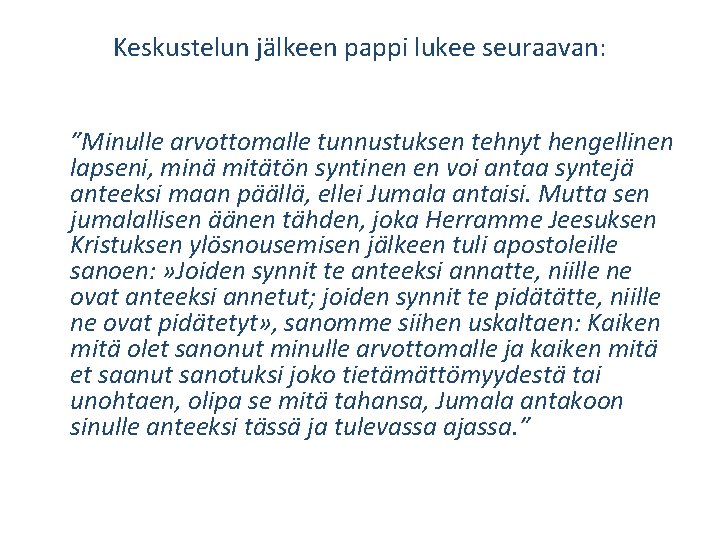 Keskustelun jälkeen pappi lukee seuraavan:

”Minulle arvottomalle tunnustuksen tehnyt hengellinen lapseni, minä mitätön syntinen en voi antaa syntejä anteeksi maan päällä, ellei Jumala antaisi. Mutta sen jumalallisen äänen tähden, joka Herramme Jeesuksen Kristuksen ylösnousemisen jälkeen tuli apostoleille sanoen: »Joiden synnit te anteeksi annatte, niille ne ovat anteeksi annetut; joiden synnit te pidätätte, niille ne ovat pidätetyt», sanomme siihen uskaltaen: Kaiken mitä olet sanonut minulle arvottomalle ja kaiken mitä et saanut sanotuksi joko tietämättömyydestä tai unohtaen, olipa se mitä tahansa, Jumala antakoon sinulle anteeksi tässä ja tulevassa ajassa.”